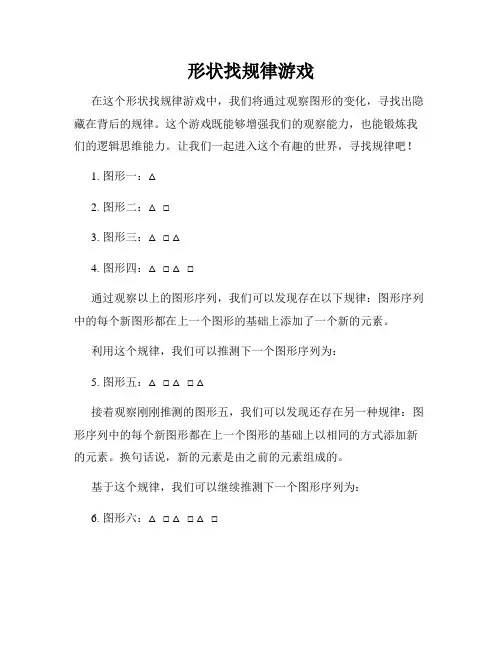 形状找规律游戏

在这个形状找规律游戏中，我们将通过观察图形的变化，寻找出隐藏在背后的规律。这个游戏既能够增强我们的观察能力，也能锻炼我们的逻辑思维能力。让我们一起进入这个有趣的世界，寻找规律吧！

1. 图形一：△

2. 图形二：△ □

3. 图形三：△ □△

4. 图形四：△ □△ □

通过观察以上的图形序列，我们可以发现存在以下规律：图形序列中的每个新图形都在上一个图形的基础上添加了一个新的元素。

利用这个规律，我们可以推测下一个图形序列为：

5. 图形五：△ □△ □△

接着观察刚刚推测的图形五，我们可以发现还存在另一种规律：图形序列中的每个新图形都在上一个图形的基础上以相同的方式添加新的元素。换句话说，新的元素是由之前的元素组成的。

基于这个规律，我们可以继续推测下一个图形序列为：

6. 图形六：△ □△ □△ □